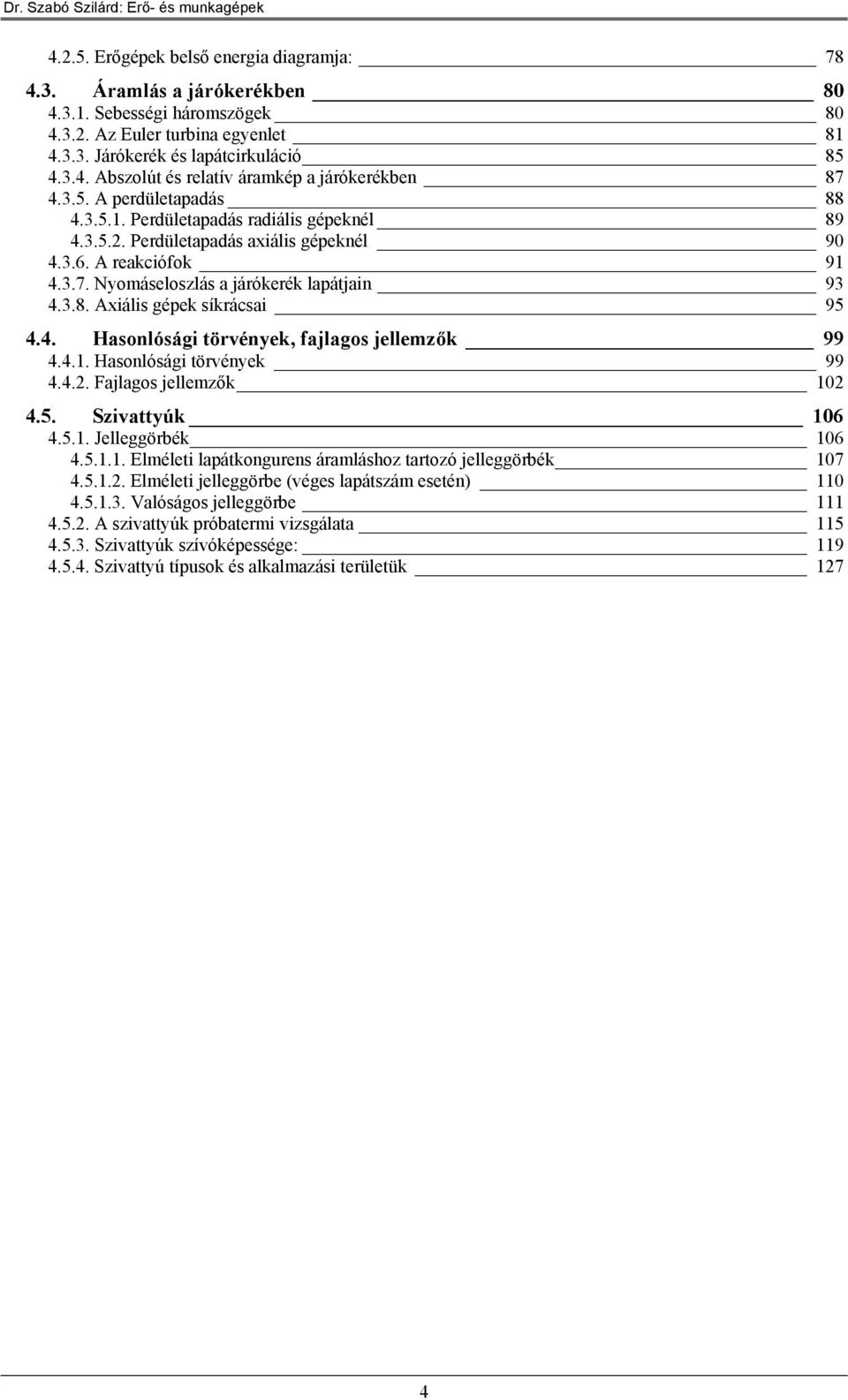 Dr. Szabó Szilárd: Erő- és munkagépek

4.2.5. Erőgépek belső energia diagramja: 78

4.3. Áramlás a járókerékben 80
4.3.1. Sebességi háromszögek 80
4.3.2. Az Euler turbina egyenlet 81
4.3.3. Járókerék és lapátcirkuláció 85
4.3.4. Abszolút és relatív áramkép a járókerékben 87
4.3.5. A perdületapadás 88
4.3.5.1. Perdületapadás radiális gépeknél 89
4.3.5.2. Perdületapadás axiális gépeknél 90
4.3.6. A reakciófok 91
4.3.7. Nyomáseloszlás a járókerék lapátjain 93
4.3.8. Axiális gépek síkrácsai 95

4.4. Hasonlósági törvények, fajlagos jellemzők 99
4.4.1. Hasonlósági törvények 99
4.4.2. Fajlagos jellemzők 102

4.5. Szivattyúk 106
4.5.1. Jelleggörbék 106
4.5.1.1. Elméleti lapátkongurens áramláshoz tartozó jelleggörbék 107
4.5.1.2. Elméleti jelleggörbe (véges lapátszám esetén) 110
4.5.1.3. Valóságos jelleggörbe 111
4.5.2. A szivattyúk próbatermi vizsgálata 115
4.5.3. Szivattyúk szívóképessége: 119
4.5.4. Szivattyú típusok és alkalmazási területük 127

4